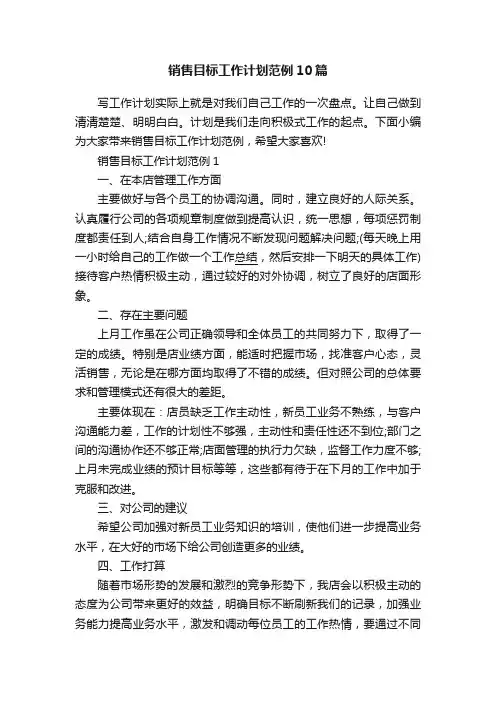 销售目标工作计划范例10篇

写工作计划实际上就是对我们自己工作的一次盘点。让自己做到清清楚楚、明明白白。计划是我们走向积极式工作的起点。下面小编为大家带来销售目标工作计划范例，希望大家喜欢!

销售目标工作计划范例1

一、在本店管理工作方面

主要做好与各个员工的协调沟通。同时，建立良好的人际关系。认真履行公司的各项规章制度做到提高认识，统一思想，每项惩罚制度都责任到人;结合自身工作情况不断发现问题解决问题;(每天晚上用一小时给自己的工作做一个工作总结，然后安排一下明天的具体工作)接待客户热情积极主动，通过较好的对外协调，树立了良好的店面形象。

二、存在主要问题

上月工作虽在公司正确领导和全体员工的共同努力下，取得了一定的成绩。特别是店业绩方面，能适时把握市场，找准客户心态，灵活销售，无论是在哪方面均取得了不错的成绩。但对照公司的总体要求和管理模式还有很大的差距。

主要体现在：店员缺乏工作主动性，新员工业务不熟练，与客户沟通能力差，工作的计划性不够强，主动性和责任性还不到位;部门之间的沟通协作还不够正常;店面管理的执行力欠缺，监督工作力度不够;上月未完成业绩的预计目标等等，这些都有待于在下月的工作中加于克服和改进。

三、对公司的建议

希望公司加强对新员工业务知识的培训，使他们进一步提高业务水平，在大好的市场下给公司创造更多的业绩。

四、工作打算

随着市场形势的发展和激烈的竞争形势下，我店会以积极主动的态度为公司带来更好的效益，明确目标不断刷新我们的记录，加强业务能力提高业务水平，激发和调动每位员工的工作热情，要通过不同